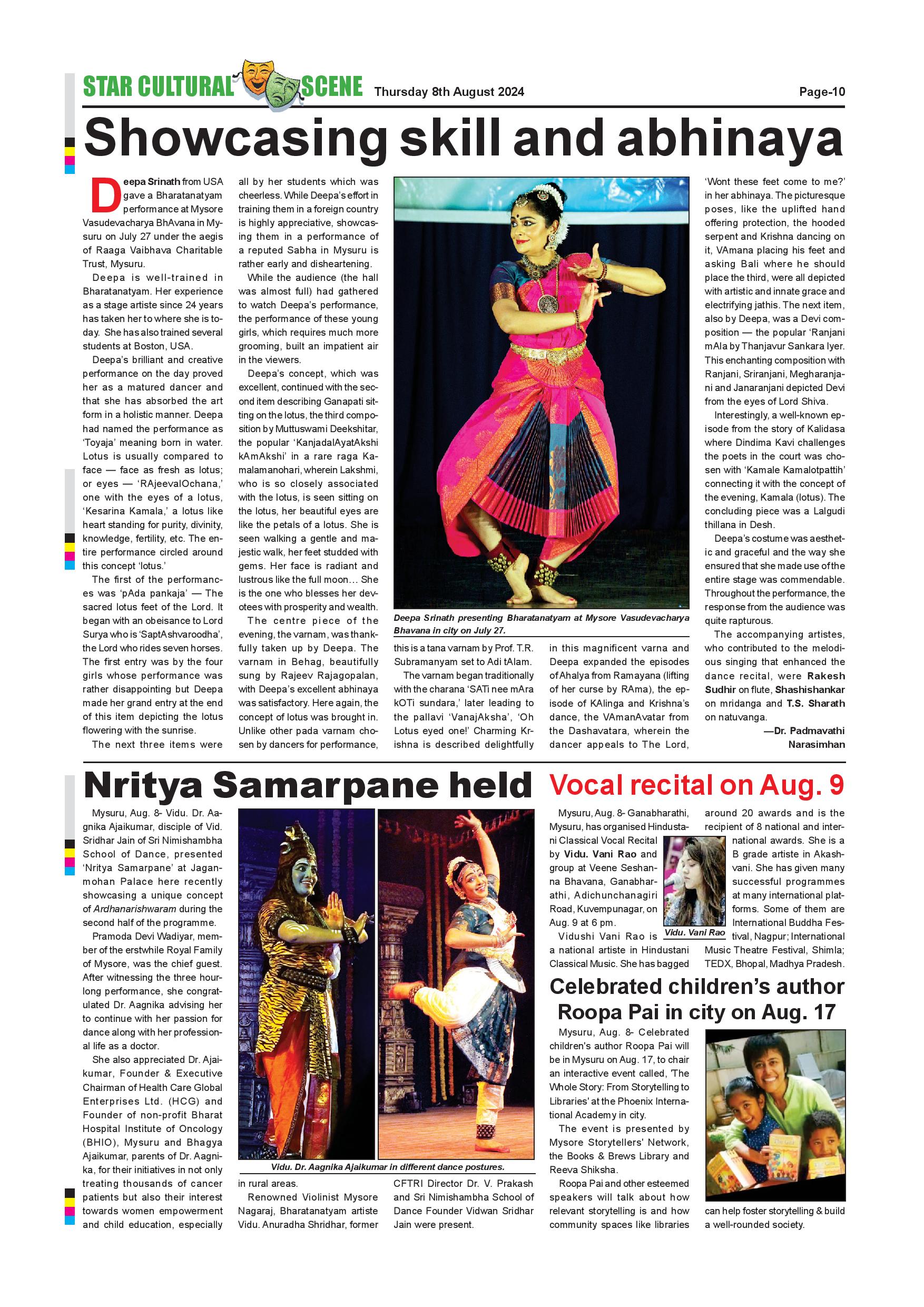 STAR CULTURAL SCENE Thursday 8th August 2024 Page-10

Showcasing skill and abhinaya

Deepa Srinath from USA gave a Bharatanatyam performance at Mysore Vasudevacharya BhAvana in Mysuru on July 27 under the aegis of Raaga Vaibhava Charitable Trust, Mysuru.

Deepa is well-trained in Bharatanatyam. Her experience as a stage artiste since 24 years has taken her to where she is today. She has also trained several students at Boston, USA.

Deepa's brilliant and creative performance on the day proved her as a matured dancer and that she has absorbed the art form in a holistic manner. Deepa had named the performance as 'Toyaja' meaning born in water. Lotus is usually compared to face — face as fresh as lotus; or eyes — 'RAjeevalOchana,' one with the eyes of a lotus, 'Kesarina Kamala,' a lotus like heart standing for purity, divinity, knowledge, fertility, etc. The entire performance circled around this concept 'lotus.'

The first of the performances was 'pAda pankaja' — The sacred lotus feet of the Lord. It began with an obeisance to Lord Surya who is 'SaptAshvaroodha', the Lord who rides seven horses. The first entry was by the four girls whose performance was rather disappointing but Deepa made her grand entry at the end of this item depicting the lotus flowering with the sunrise.

The next three items were all by her students which was cheerless. While Deepa's effort in training them in a foreign country is highly appreciative, showcasing them in a performance of a reputed Sabha in Mysuru is rather early and disheartening.

While the audience (the hall was almost full) had gathered to watch Deepa's performance, the performance of these young girls, which requires much more grooming, built an impatient air in the viewers.

Deepa's concept, which was excellent, continued with the second item describing Ganapati sitting on the lotus, the third composition by Muttuswami Deekshitar, the popular 'KanjadalAyatAkshi kAmAkshi' in a rare raga Kamalamanohari, wherein Lakshmi, who is so closely associated with the lotus, is seen sitting on the lotus, her beautiful eyes are like the petals of a lotus. She is seen walking a gentle and majestic walk, her feet studded with gems. Her face is radiant and lustrous like the full moon… She is the one who blesses her devotees with prosperity and wealth.

The centre piece of the evening, the varnam, was thankfully taken up by Deepa. The varnam in Behag, beautifully sung by Rajeev Rajagopalan, with Deepa's excellent abhinaya was satisfactory. Here again, the concept of lotus was brought in. Unlike other pada varnam chosen by dancers for performance, this is a tana varnam by Prof. T.R. Subramanyam set to Adi tAlam.

The varnam began traditionally with the charana 'SATi nee mAra kOTi sundara,' later leading to the pallavi 'VanajAksha', 'Oh Lotus eyed one!' Charming Krishna is described delightfully in this magnificent varna and Deepa expanded the episodes of Ahalya from Ramayana (lifting of her curse by RAma), the episode of KAlinga and Krishna's dance, the VAmanAvatar from the Dashavatara, wherein the dancer appeals to The Lord, 'Wont these feet come to me?' in her abhinaya. The picturesque poses, like the uplifted hand offering protection, the hooded serpent and Krishna dancing on it, VAmana placing his feet and asking Bali where he should place the third, were all depicted with artistic and innate grace and electrifying jathis. The next item, also by Deepa, was a Devi composition — the popular 'Ranjani mAla by Thanjavur Sankara Iyer. This enchanting composition with Ranjani, Sriranjani, Megharanjani and Janaranjani depicted Devi from the eyes of Lord Shiva.

Interestingly, a well-known episode from the story of Kalidasa where Dindima Kavi challenges the poets in the court was chosen with 'Kamale Kamalotpattih' connecting it with the concept of the evening, Kamala (lotus). The concluding piece was a Lalgudi thillana in Desh.

Deepa's costume was aesthetic and graceful and the way she ensured that she made use of the entire stage was commendable. Throughout the performance, the response from the audience was quite rapturous.

The accompanying artistes, who contributed to the melodious singing that enhanced the dance recital, were Rakesh Sudhir on flute, Shashishankar on mridanga and T.S. Sharath on natuvanga.

—Dr. Padmavathi Narasimhan

Deepa Srinath presenting Bharatanatyam at Mysore Vasudevacharya Bhavana in city on July 27.

Nritya Samarpane held

Mysuru, Aug. 8- Vidu. Dr. Aagnika Ajaikumar, disciple of Vid. Sridhar Jain of Sri Nimishambha School of Dance, presented 'Nritya Samarpane' at Jaganmohan Palace here recently showcasing a unique concept of Ardhanarishwaram during the second half of the programme.

Pramoda Devi Wadiyar, member of the erstwhile Royal Family of Mysore, was the chief guest. After witnessing the three hour-long performance, she congratulated Dr. Aagnika advising her to continue with her passion for dance along with her professional life as a doctor.

She also appreciated Dr. Ajaikumar, Founder & Executive Chairman of Health Care Global Enterprises Ltd. (HCG) and Founder of non-profit Bharat Hospital Institute of Oncology (BHIO), Mysuru and Bhagya Ajaikumar, parents of Dr. Aagnika, for their initiatives in not only treating thousands of cancer patients but also their interest towards women empowerment and child education, especially in rural areas.

Renowned Violinist Mysore Nagaraj, Bharatanatyam artiste Vidu. Anuradha Shridhar, former CFTRI Director Dr. V. Prakash and Sri Nimishambha School of Dance Founder Vidwan Sridhar Jain were present.

Vidu. Dr. Aagnika Ajaikumar in different dance postures.

Vocal recital on Aug. 9

Mysuru, Aug. 8- Ganabharathi, Mysuru, has organised Hindustani Classical Vocal Recital by Vidu. Vani Rao and group at Veene Seshanna Bhavana, Ganabharathi, Adichunchanagiri Road, Kuvempunagar, on Aug. 9 at 6 pm.

Vidushi Vani Rao is a national artiste in Hindustani Classical Music. She has bagged around 20 awards and is the recipient of 8 national and international awards. She is a B grade artiste in Akashvani. She has given many successful programmes at many international platforms. Some of them are International Buddha Festival, Nagpur; International Music Theatre Festival, Shimla; TEDX, Bhopal, Madhya Pradesh.

Vidu. Vani Rao

Celebrated children's author Roopa Pai in city on Aug. 17

Mysuru, Aug. 8- Celebrated children's author Roopa Pai will be in Mysuru on Aug. 17, to chair an interactive event called, 'The Whole Story: From Storytelling to Libraries' at the Phoenix International Academy in city.

The event is presented by Mysore Storytellers' Network, the Books & Brews Library and Reeva Shiksha.

Roopa Pai and other esteemed speakers will talk about how relevant storytelling is and how community spaces like libraries can help foster storytelling & build a well-rounded society.